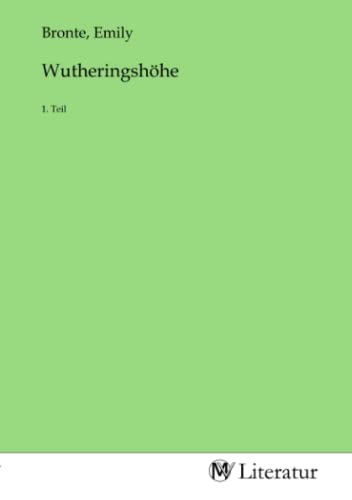 Bronte, Emily

Wutheringshöhe

1. Teil

MV Literatur